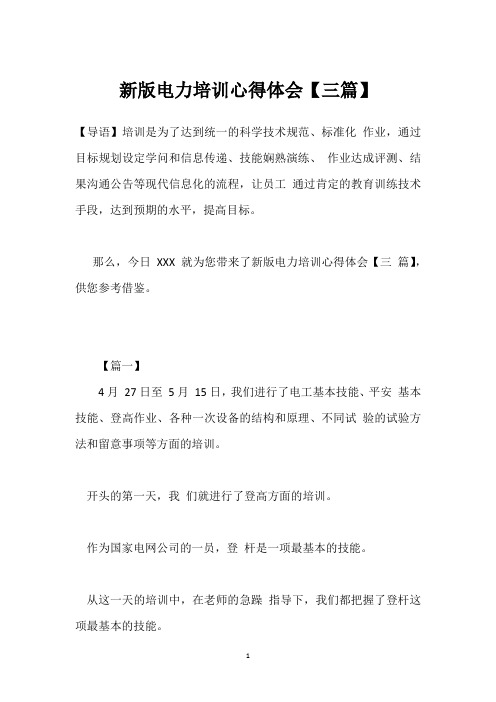 新版电力培训心得体会【三篇】

【导语】培训是为了达到统一的科学技术规范、标准化 作业，通过目标规划设定学问和信息传递、技能娴熟演练、 作业达成评测、结果沟通公告等现代信息化的流程，让员工 通过肯定的教育训练技术手段，达到预期的水平，提高目标。

那么，今日 XXX 就为您带来了新版电力培训心得体会【三 篇】，供您参考借鉴。

【篇一】

4 月 27 日至 5 月 15 日，我们进行了电工基本技能、平安 基本技能、登高作业、各种一次设备的结构和原理、不同试 验的试验方法和留意事项等方面的培训。

开头的第一天，我 们就进行了登高方面的培训。

作为国家电网公司的一员，登 杆是一项最基本的技能。

从这一天的培训中，在老师的急躁 指导下，我们都把握了登杆这项最基本的技能。

1